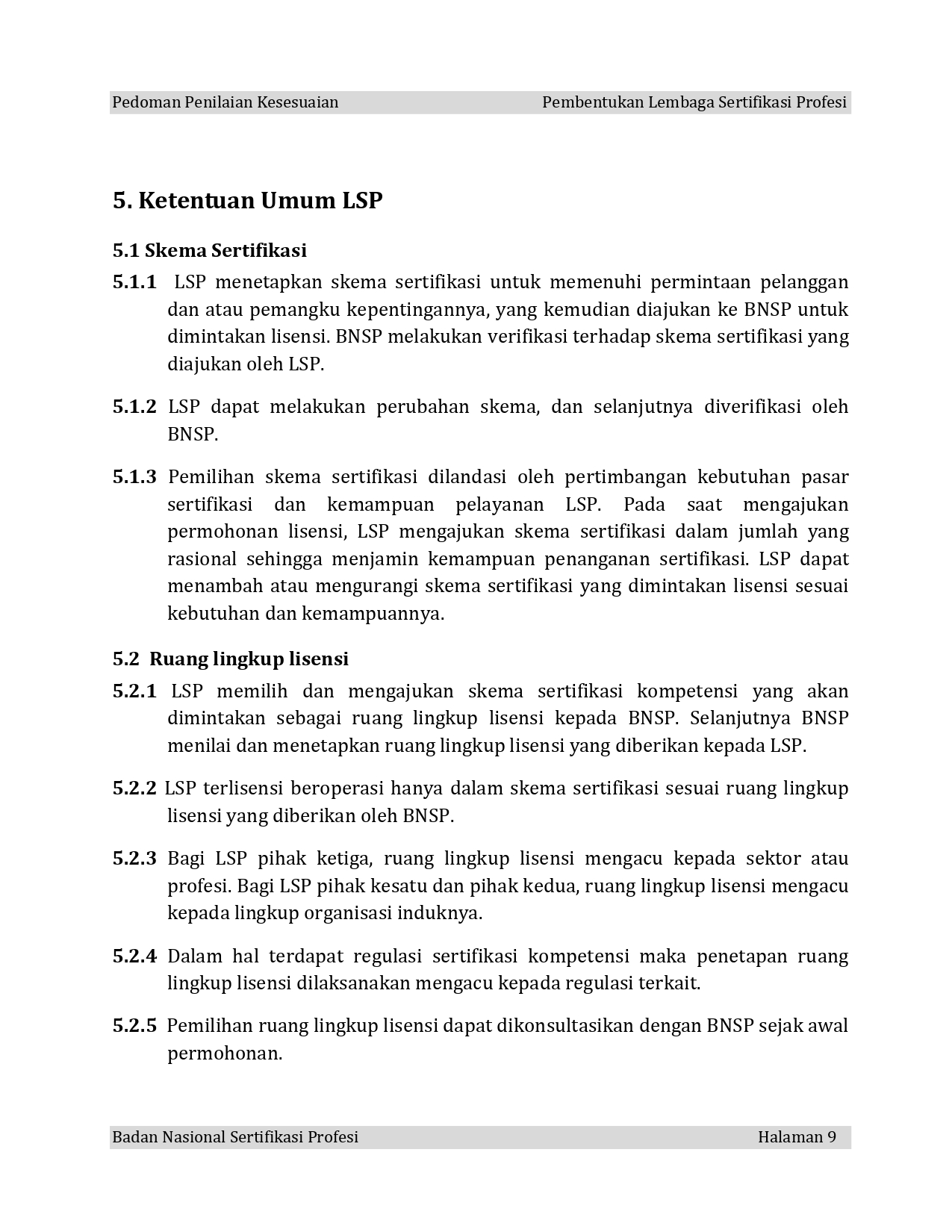 Pedoman Penilaian Kesesuaian Pembentukan Lembaga Sertifikasi Profesi

5. Ketentuan Umum LSP

5.1 Skema Sertifikasi

5.1.1 LSP menetapkan skema sertifikasi untuk memenuhi permintaan pelanggan dan atau pemangku kepentingannya, yang kemudian diajukan ke BNSP untuk dimintakan lisensi. BNSP melakukan verifikasi terhadap skema sertifikasi yang diajukan oleh LSP.

5.1.2 LSP dapat melakukan perubahan skema, dan selanjutnya diverifikasi oleh BNSP.

5.1.3 Pemilihan skema sertifikasi dilandasi oleh pertimbangan kebutuhan pasar sertifikasi dan kemampuan pelayanan LSP. Pada saat mengajukan permohonan lisensi, LSP mengajukan skema sertifikasi dalam jumlah yang rasional sehingga menjamin kemampuan penanganan sertifikasi. LSP dapat menambah atau mengurangi skema sertifikasi yang dimintakan lisensi sesuai kebutuhan dan kemampuannya.

5.2 Ruang lingkup lisensi

5.2.1 LSP memilih dan mengajukan skema sertifikasi kompetensi yang akan dimintakan sebagai ruang lingkup lisensi kepada BNSP. Selanjutnya BNSP menilai dan menetapkan ruang lingkup lisensi yang diberikan kepada LSP.

5.2.2 LSP terlisensi beroperasi hanya dalam skema sertifikasi sesuai ruang lingkup lisensi yang diberikan oleh BNSP.

5.2.3 Bagi LSP pihak ketiga, ruang lingkup lisensi mengacu kepada sektor atau profesi. Bagi LSP pihak kesatu dan pihak kedua, ruang lingkup lisensi mengacu kepada lingkup organisasi induknya.

5.2.4 Dalam hal terdapat regulasi sertifikasi kompetensi maka penetapan ruang lingkup lisensi dilaksanakan mengacu kepada regulasi terkait.

5.2.5 Pemilihan ruang lingkup lisensi dapat dikonsultasikan dengan BNSP sejak awal permohonan.

Badan Nasional Sertifikasi Profesi Halaman 9